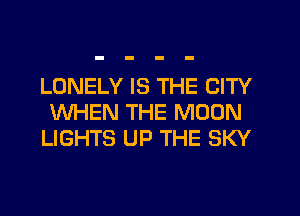 - - - -

LONELY IS THE CITY WHEN THE MOON LIGHTS UP THE SKY